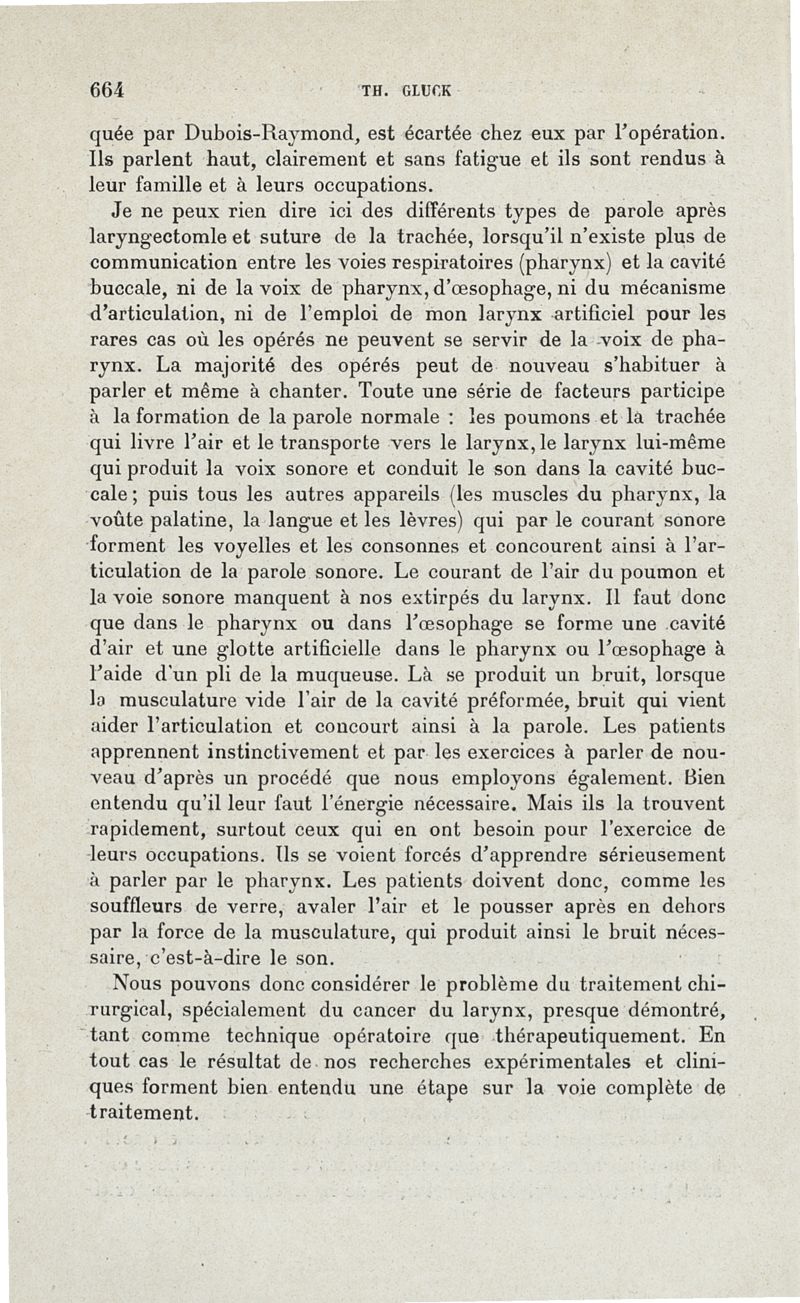 664 TH. GLUCK

quée par Dubois-Raymond, est écartée chez eux par l'opération. Ils parlent haut, clairement et sans fatigue et ils sont rendus à leur famille et à leurs occupations.

Je ne peux rien dire ici des différents types de parole après laryngectomle et suture de la trachée, lorsqu'il n'existe plus de communication entre les voies respiratoires (pharynx) et la cavité buccale, ni de la voix de pharynx, d'œsophage, ni du mécanisme d'articulation, ni de l'emploi de mon larynx artificiel pour les rares cas où les opérés ne peuvent se servir de la voix de pharynx. La majorité des opérés peut de nouveau s'habituer à parler et même à chanter. Toute une série de facteurs participe à la formation de la parole normale : les poumons et la trachée qui livre l'air et le transporte vers le larynx, le larynx lui-même qui produit la voix sonore et conduit le son dans la cavité buccale ; puis tous les autres appareils (les muscles du pharynx, la voûte palatine, la langue et les lèvres) qui par le courant sonore forment les voyelles et les consonnes et concourent ainsi à l'articulation de la parole sonore. Le courant de l'air du poumon et la voie sonore manquent à nos extirpés du larynx. Il faut donc que dans le pharynx ou dans l'œsophage se forme une cavité d'air et une glotte artificielle dans le pharynx ou l'œsophage à l'aide d'un pli de la muqueuse. Là se produit un bruit, lorsque la musculature vide l'air de la cavité préformée, bruit qui vient aider l'articulation et concourt ainsi à la parole. Les patients apprennent instinctivement et par les exercices à parler de nouveau d'après un procédé que nous employons également. Bien entendu qu'il leur faut l'énergie nécessaire. Mais ils la trouvent rapidement, surtout ceux qui en ont besoin pour l'exercice de leurs occupations. Ils se voient forcés d'apprendre sérieusement à parler par le pharynx. Les patients doivent donc, comme les souffleurs de verre, avaler l'air et le pousser après en dehors par la force de la musculature, qui produit ainsi le bruit nécessaire, c'est-à-dire le son.

Nous pouvons donc considérer le problème du traitement chirurgical, spécialement du cancer du larynx, presque démontré, tant comme technique opératoire que thérapeutiquement. En tout cas le résultat de nos recherches expérimentales et cliniques forment bien entendu une étape sur la voie complète de traitement.